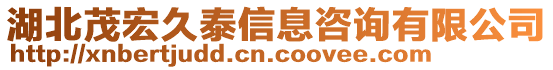 湖北茂宏久泰信息咨询有限公司
http://xnbertjudd.cn.coovee.com